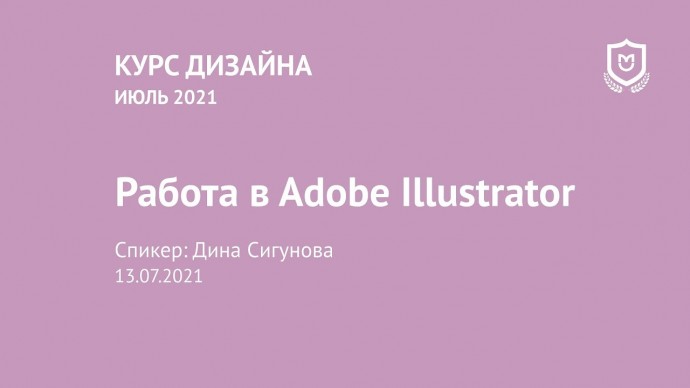 КУРС ДИЗАЙНА
ИЮЛЬ 2021

Работа в Adobe Illustrator

Спикер: Дина Сигунова
13.07.2021